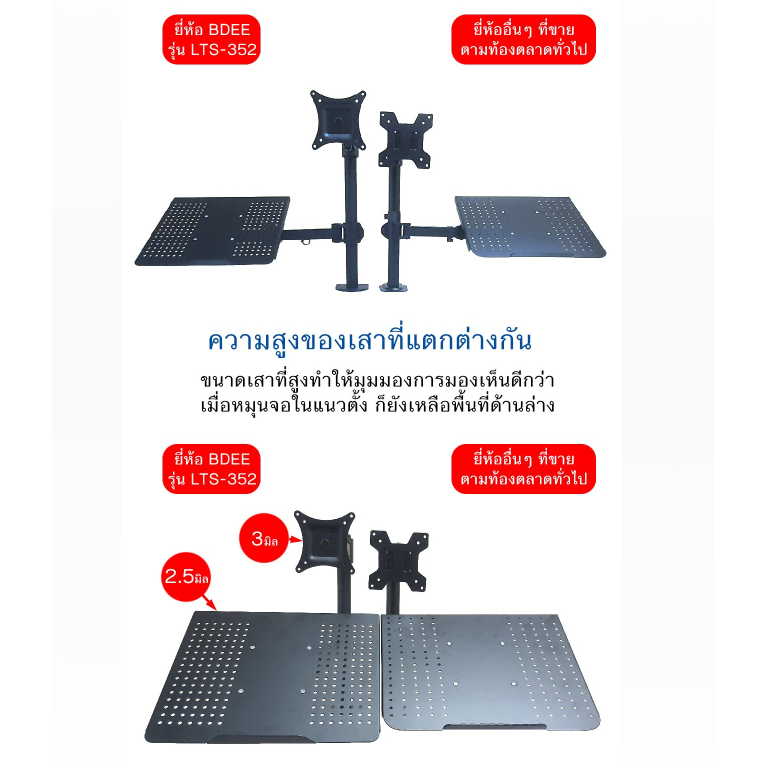 ยี่ห้อ BDEE
รุ่น LTS-352

ยี่ห้ออื่นๆ ที่ขาย
ตามท้องตลาดทั่วไป

ความสูงของเสาที่แตกต่างกัน

ขนาดเสาที่สูงทำให้มุมมองการมองเห็นดีกว่า
เมื่อหมุนจอในแนวตั้ง ก็ยังเหลือพื้นที่ด้านล่าง

ยี่ห้อ BDEE
รุ่น LTS-352

ยี่ห้ออื่นๆ ที่ขาย
ตามท้องตลาดทั่วไป

3มิล

2.5มิล